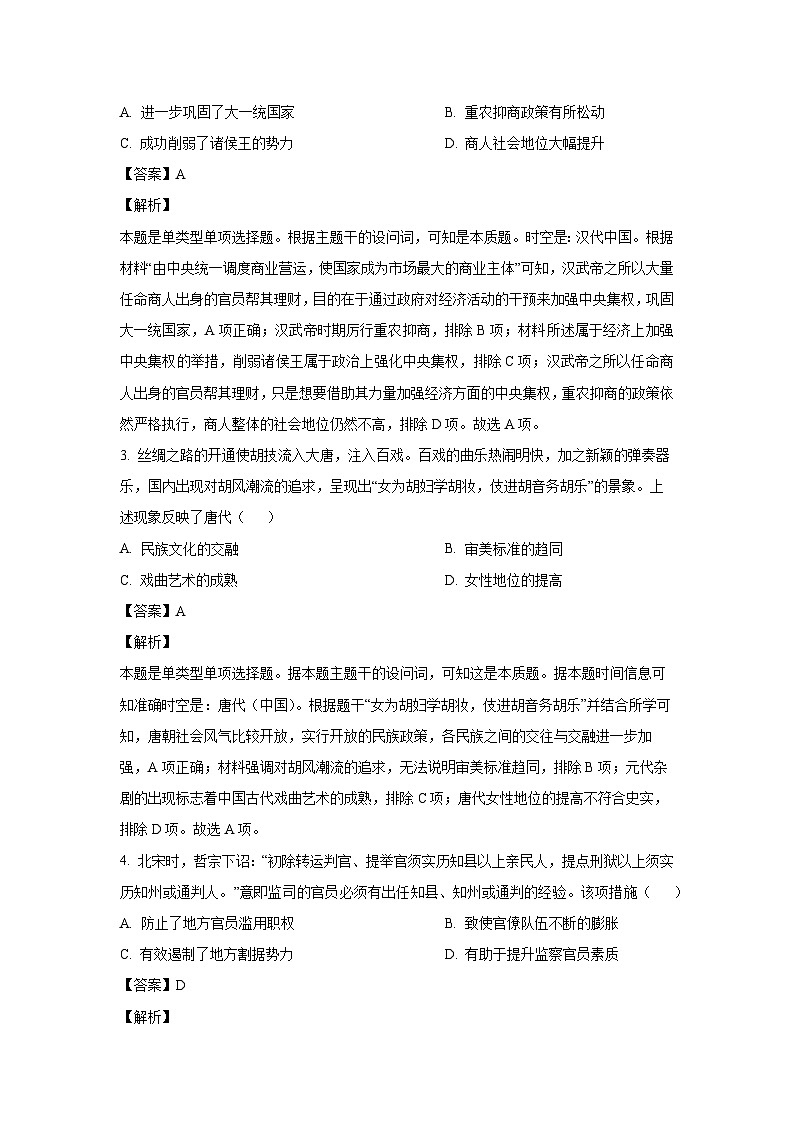 A. 进一步巩固了大一统国家
B. 重农抑商政策有所松动
C. 成功削弱了诸侯王的势力
D. 商人社会地位大幅提升

【答案】A

【解析】

本题是单类型单项选择题。根据主题干的设问词，可知是本质题。时空是：汉代中国。根据材料“由中央统一调度商业营运，使国家成为市场最大的商业主体”可知，汉武帝之所以大量任命商人出身的官员帮其理财，目的在于通过政府对经济活动的干预来加强中央集权，巩固大一统国家，A项正确；汉武帝时期厉行重农抑商，排除B项；材料所述属于经济上加强中央集权的举措，削弱诸侯王属于政治上强化中央集权，排除C项；汉武帝之所以任命商人出身的官员帮其理财，只是想要借助其力量加强经济方面的中央集权，重农抑商的政策依然严格执行，商人整体的社会地位仍然不高，排除D项。故选A项。

3. 丝绸之路的开通使胡技流入大唐，注入百戏。百戏的曲乐热闹明快，加之新颖的弹奏器乐，国内出现对胡风潮流的追求，呈现出“女为胡妇学胡妆，伎进胡音务胡乐”的景象。上述现象反映了唐代（　　）

A. 民族文化的交融
B. 审美标准的趋同
C. 戏曲艺术的成熟
D. 女性地位的提高

【答案】A

【解析】

本题是单类型单项选择题。据本题主题干的设问词，可知这是本质题。据本题时间信息可知准确时空是：唐代（中国）。根据题干“女为胡妇学胡妆，伎进胡音务胡乐”并结合所学可知，唐朝社会风气比较开放，实行开放的民族政策，各民族之间的交往与交融进一步加强，A项正确；材料强调对胡风潮流的追求，无法说明审美标准趋同，排除B项；元代杂剧的出现标志着中国古代戏曲艺术的成熟，排除C项；唐代女性地位的提高不符合史实，排除D项。故选A项。

4. 北宋时，哲宗下诏：“初除转运判官、提举官须实历知县以上亲民人，提点刑狱以上须实历知州或通判人。”意即监司的官员必须有出任知县、知州或通判的经验。该项措施（　　）

A. 防止了地方官员滥用职权
B. 致使官僚队伍不断的膨胀
C. 有效遏制了地方割据势力
D. 有助于提升监察官员素质

【答案】D

【解析】